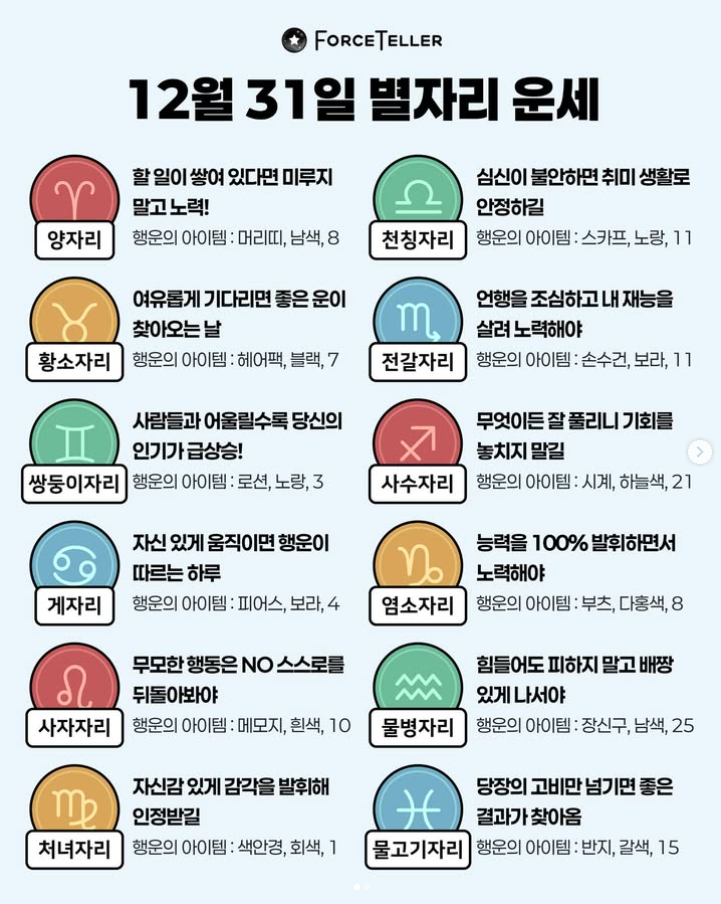 FORCETELLER

12월 31일 별자리 운세

양자리
할 일이 쌓여 있다면 미루지 말고 노력!
행운의 아이템 : 머리띠, 남색, 8

황소자리
여유롭게 기다리면 좋은 운이 찾아오는 날
행운의 아이템 : 헤어팩, 블랙, 7

쌍둥이자리
사람들과 어울릴수록 당신의 인기가 급상승!
행운의 아이템 : 로션, 노랑, 3

게자리
자신 있게 움직이면 행운이 따르는 하루
행운의 아이템 : 피어스, 보라, 4

사자자리
무모한 행동은 NO 스스로를 뒤돌아봐야
행운의 아이템 : 메모지, 흰색, 10

처녀자리
자신감 있게 감각을 발휘해 인정받길
행운의 아이템 : 색안경, 회색, 1

천칭자리
심신이 불안하면 취미 생활로 안정하길
행운의 아이템 : 스카프, 노랑, 11

전갈자리
언행을 조심하고 내 재능을 살려 노력해야
행운의 아이템 : 손수건, 보라, 11

사수자리
무엇이든 잘 풀리니 기회를 놓치지 말길
행운의 아이템 : 시계, 하늘색, 21

염소자리
능력을 100% 발휘하면서 노력해야
행운의 아이템 : 부츠, 다홍색, 8

물병자리
힘들어도 피하지 말고 배짱 있게 나서야
행운의 아이템 : 장신구, 남색, 25

물고기자리
당장의 고비만 넘기면 좋은 결과가 찾아옴
행운의 아이템 : 반지, 갈색, 15